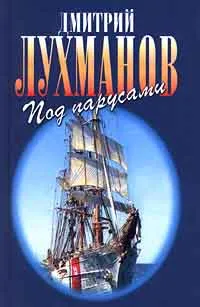 ДМИТРИЙ
ЛУХМАНОВ
Под парусами